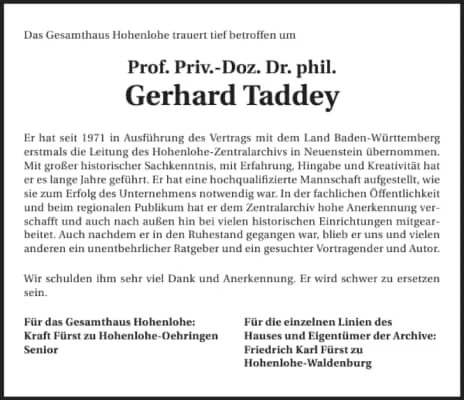 Das Gesamthaus Hohenlohe trauert tief betroffen um

Prof. Priv.-Doz. Dr. phil.
Gerhard Taddey

Er hat seit 1971 in Ausführung des Vertrags mit dem Land Baden-Württemberg erstmals die Leitung des Hohenlohe-Zentralarchivs in Neuenstein übernommen. Mit großer historischer Sachkenntnis, mit Erfahrung, Hingabe und Kreativität hat er es lange Jahre geführt. Er hat eine hochqualifizierte Mannschaft aufgestellt, wie sie zum Erfolg des Unternehmens notwendig war. In der fachlichen Öffentlichkeit und beim regionalen Publikum hat er dem Zentralarchiv hohe Anerkennung verschafft und auch nach außen hin bei vielen historischen Einrichtungen mitgearbeitet. Auch nachdem er in den Ruhestand gegangen war, blieb er uns und vielen anderen ein unentbehrlicher Ratgeber und ein gesuchter Vortragender und Autor.

Wir schulden ihm sehr viel Dank und Anerkennung. Er wird schwer zu ersetzen sein.

Für das Gesamthaus Hohenlohe:
Kraft Fürst zu Hohenlohe-Oehringen
Senior

Für die einzelnen Linien des Hauses und Eigentümer der Archive:
Friedrich Karl Fürst zu Hohenlohe-Waldenburg